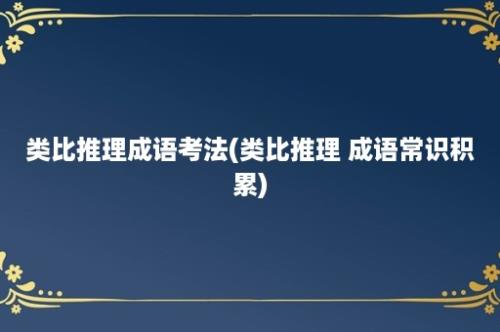 类比推理成语考法(类比推理 成语常识积累)